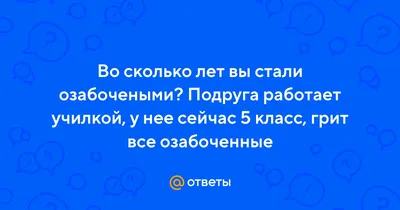 Во сколько лет вы стали озабочеными? Подруга работает училкой, у нее сейчас 5 класс, грит все озабоченные

@ ответы